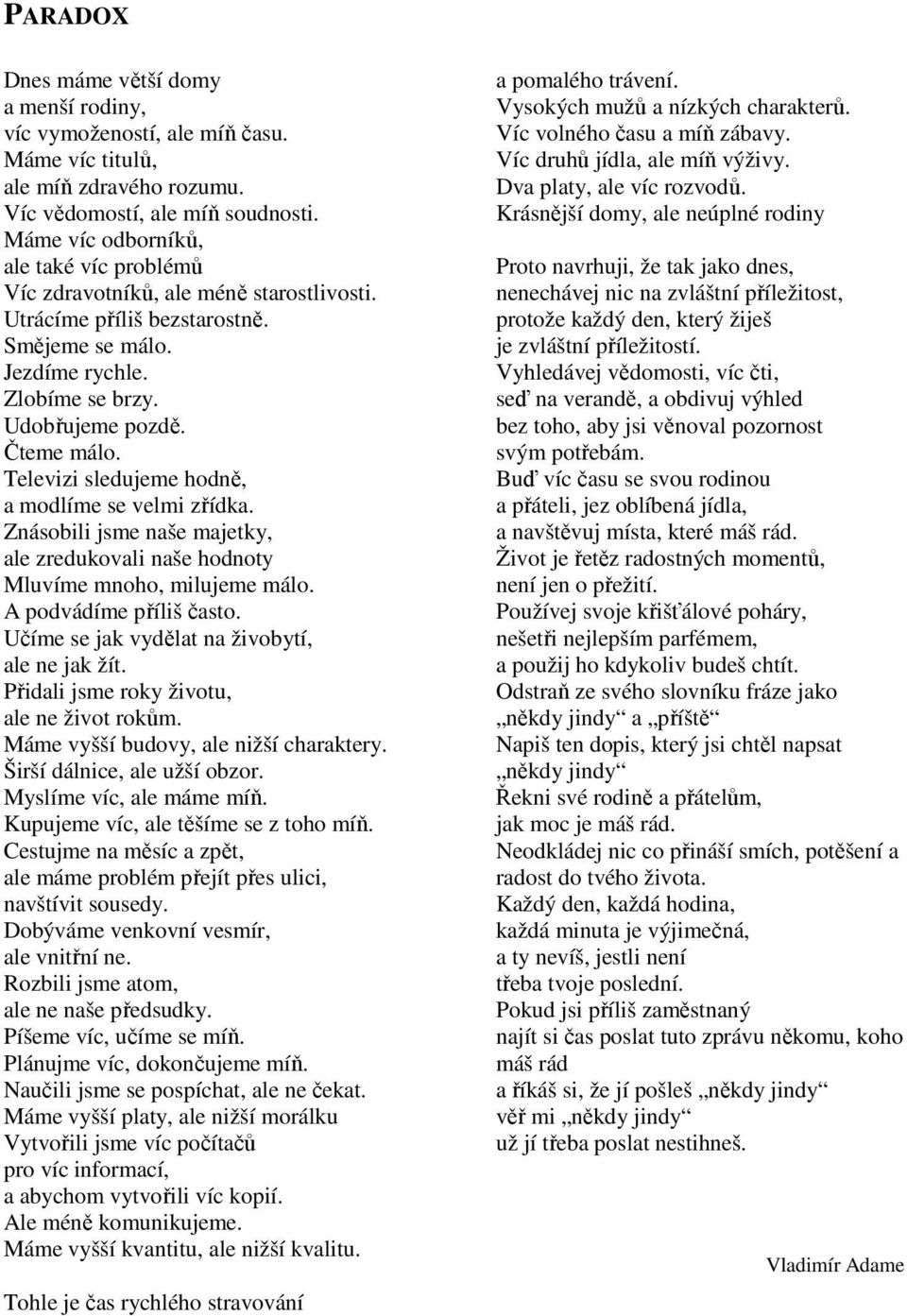 PARADOX

Dnes máme větší domy
a menší rodiny,
víc vymožeností, ale míň času.
Máme víc titulů,
ale míň zdravého rozumu.
Víc vědomostí, ale míň soudnosti.
Máme víc odborníků,
ale také víc problémů
Víc zdravotníků, ale méně starostlivosti.
Utrácíme příliš bezstarostně.
Smějeme se málo.
Jezdíme rychle.
Zlobíme se brzy.
Udobřujeme pozdě.
Čteme málo.
Televizi sledujeme hodně,
a modlíme se velmi zřídka.
Znásobili jsme naše majetky,
ale zredukovali naše hodnoty
Mluvíme mnoho, milujeme málo.
A podvádíme příliš často.
Učíme se jak vydělat na živobytí,
ale ne jak žít.
Přidali jsme roky životu,
ale ne život rokům.
Máme vyšší budovy, ale nižší charaktery.
Širší dálnice, ale užší obzor.
Myslíme víc, ale máme míň.
Kupujeme víc, ale těšíme se z toho míň.
Cestujme na měsíc a zpět,
ale máme problém přejít přes ulici,
navštívit sousedy.
Dobýváme venkovní vesmír,
ale vnitřní ne.
Rozbili jsme atom,
ale ne naše předsudky.
Píšeme víc, učíme se míň.
Plánujme víc, dokončujeme míň.
Naučili jsme se pospíchat, ale ne čekat.
Máme vyšší platy, ale nižší morálku
Vytvořili jsme víc počítačů
pro víc informací,
a abychom vytvořili víc kopií.
Ale méně komunikujeme.
Máme vyšší kvantitu, ale nižší kvalitu.

Tohle je čas rychlého stravování
a pomalého trávení.
Vysokých mužů a nízkých charakterů.
Víc volného času a míň zábavy.
Víc druhů jídla, ale míň výživy.
Dva platy, ale víc rozvodů.
Krásnější domy, ale neúplné rodiny

Proto navrhuji, že tak jako dnes,
nenechávej nic na zvláštní příležitost,
protože každý den, který žiješ
je zvláštní příležitostí.
Vyhledávej vědomosti, víc čti,
seď na verandě, a obdivuj výhled
bez toho, aby jsi věnoval pozornost
svým potřebám.
Buď víc času se svou rodinou
a přáteli, jez oblíbená jídla,
a navštěvuj místa, které máš rád.
Život je řetěz radostných momentů,
není jen o přežití.
Používej svoje křišťálové poháry,
nešetři nejlepším parfémem,
a použij ho kdykoliv budeš chtít.
Odstraň ze svého slovníku fráze jako
„někdy jindy“ a „příště“
Napiš ten dopis, který jsi chtěl napsat
„někdy jindy“
Řekni své rodině a přátelům,
jak moc je máš rád.
Neodkládej nic co přináší smích, potěšení a radost do tvého života.
Každý den, každá hodina,
každá minuta je výjimečná,
a ty nevíš, jestli není
třeba tvoje poslední.
Pokud jsi příliš zaměstnaný
najít si čas poslat tuto zprávu někomu, koho máš rád
a říkáš si, že jí pošleš „někdy jindy“
věř mi „někdy jindy“
už jí třeba poslat nestihneš.

Vladimír Adame